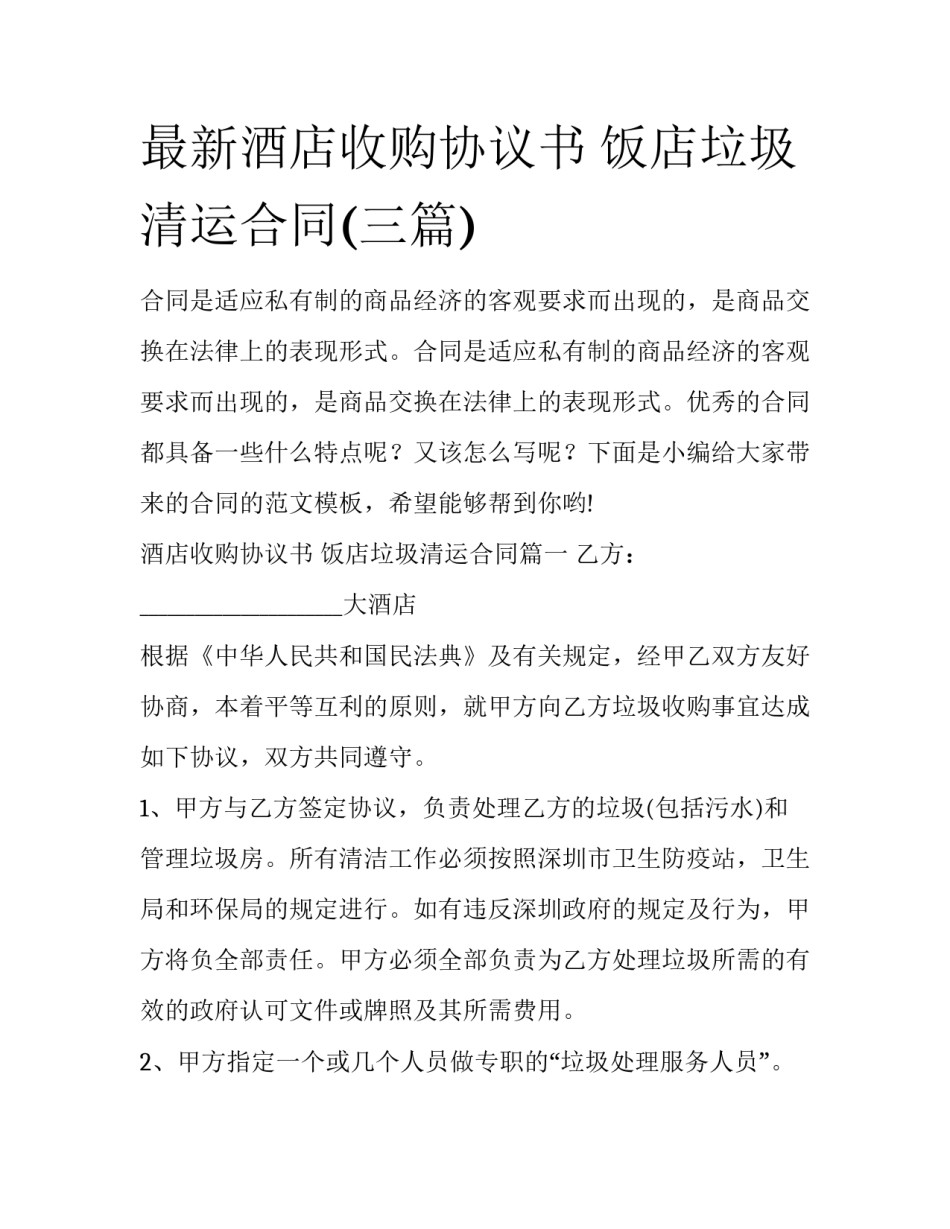 最新酒店收购协议书 饭店垃圾清运合同(三篇)

合同是适应私有制的商品经济的客观要求而出现的，是商品交换在法律上的表现形式。合同是适应私有制的商品经济的客观要求而出现的，是商品交换在法律上的表现形式。优秀的合同都具备一些什么特点呢？又该怎么写呢？下面是小编给大家带来的合同的范文模板，希望能够帮到你哟!

酒店收购协议书 饭店垃圾清运合同篇一 乙方：

_________________大酒店

根据《中华人民共和国民法典》及有关规定，经甲乙双方友好协商，本着平等互利的原则，就甲方向乙方垃圾收购事宜达成如下协议，双方共同遵守。

1、甲方与乙方签定协议，负责处理乙方的垃圾(包括污水)和管理垃圾房。所有清洁工作必须按照深圳市卫生防疫站，卫生局和环保局的规定进行。如有违反深圳政府的规定及行为，甲方将负全部责任。甲方必须全部负责为乙方处理垃圾所需的有效的政府认可文件或牌照及其所需费用。

2、甲方指定一个或几个人员做专职的“垃圾处理服务人员”。